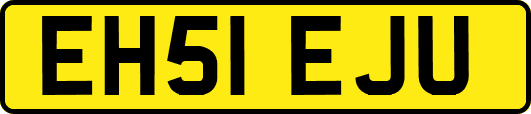 EH51 EJU